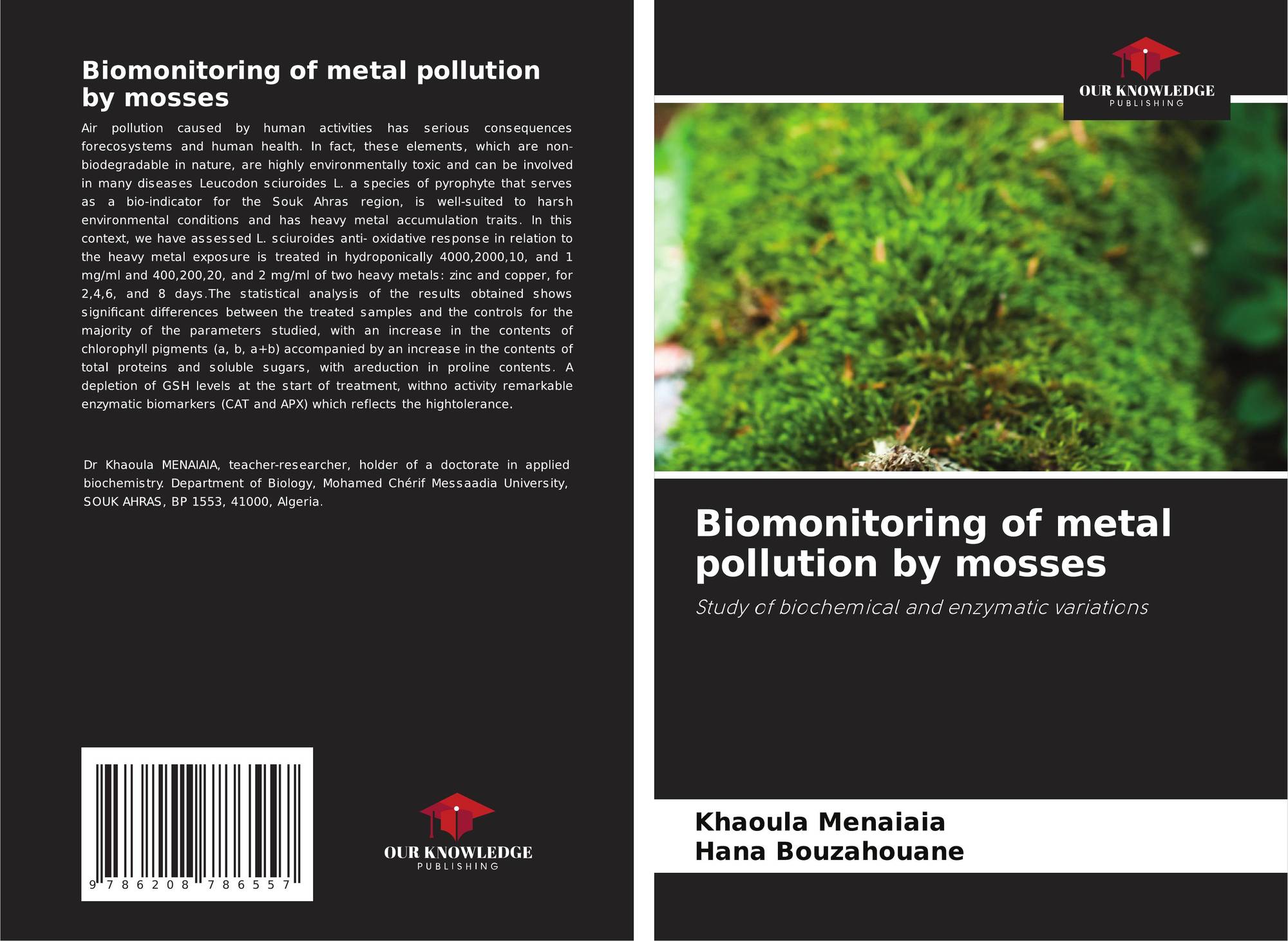 Biomonitoring of metal pollution by mosses

Air pollution caused by human activities has serious consequences forecosystems and human health. In fact, these elements, which are non-biodegradable in nature, are highly environmentally toxic and can be involved in many diseases Leucodon sciuroides L. a species of pyrophyte that serves as a bio-indicator for the Souk Ahras region, is well-suited to harsh environmental conditions and has heavy metal accumulation traits. In this context, we have assessed L. sciuroides anti- oxidative response in relation to the heavy metal exposure is treated in hydroponically 4000,2000,10, and 1 mg/ml and 400,200,20, and 2 mg/ml of two heavy metals: zinc and copper, for 2,4,6, and 8 days.The statistical analysis of the results obtained shows significant differences between the treated samples and the controls for the majority of the parameters studied, with an increase in the contents of chlorophyll pigments (a, b, a+b) accompanied by an increase in the contents of total proteins and soluble sugars, with areduction in proline contents. A depletion of GSH levels at the start of treatment, withno activity remarkable enzymatic biomarkers (CAT and APX) which reflects the hightolerance.

Dr Khaoula MENAIAIA, teacher-researcher, holder of a doctorate in applied biochemistry. Department of Biology, Mohamed Chérif Messaadia University, SOUK AHRAS, BP 1553, 41000, Algeria.

9 786208 786557

OUR KNOWLEDGE
PUBLISHING

OUR KNOWLEDGE
PUBLISHING

Biomonitoring of metal pollution by mosses

Study of biochemical and enzymatic variations

Khaoula Menaiaia
Hana Bouzahouane